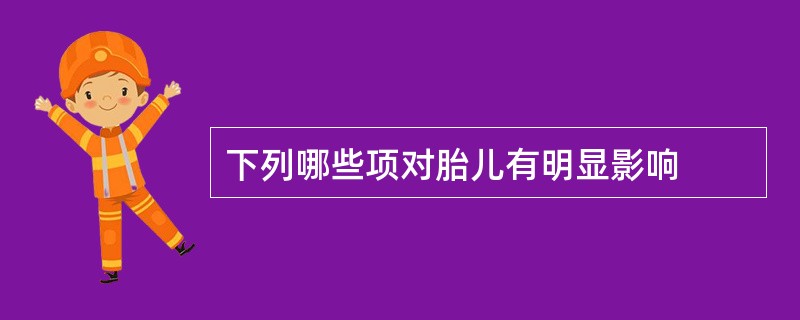 下列哪些项对胎儿有明显影响